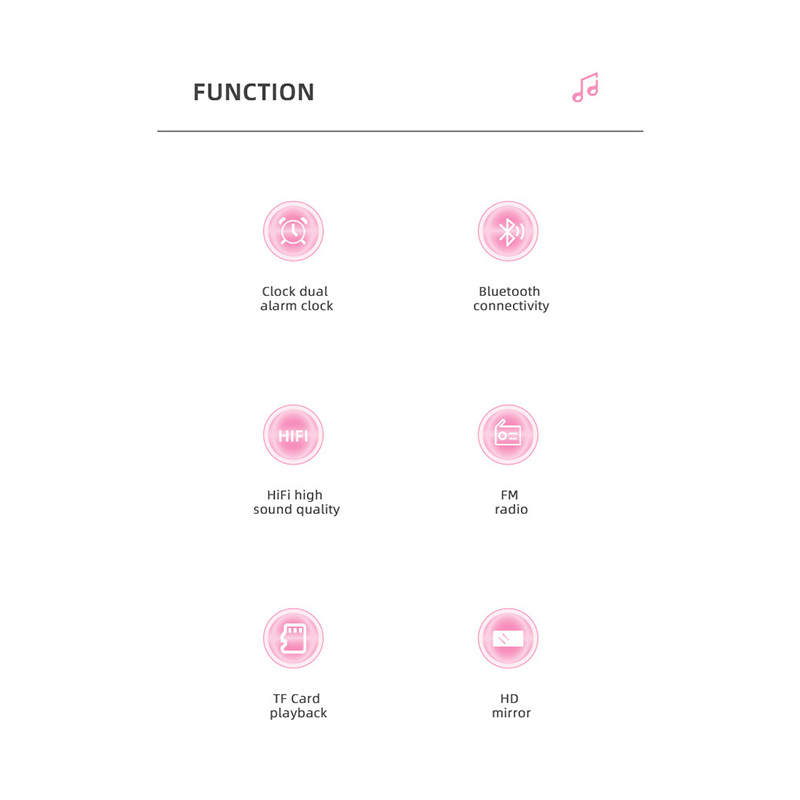 FUNCTION

Clock dual
alarm clock

Bluetooth
connectivity

HIFI

HiFi high
sound quality

FM
radio

TF Card
playback

HD
mirror